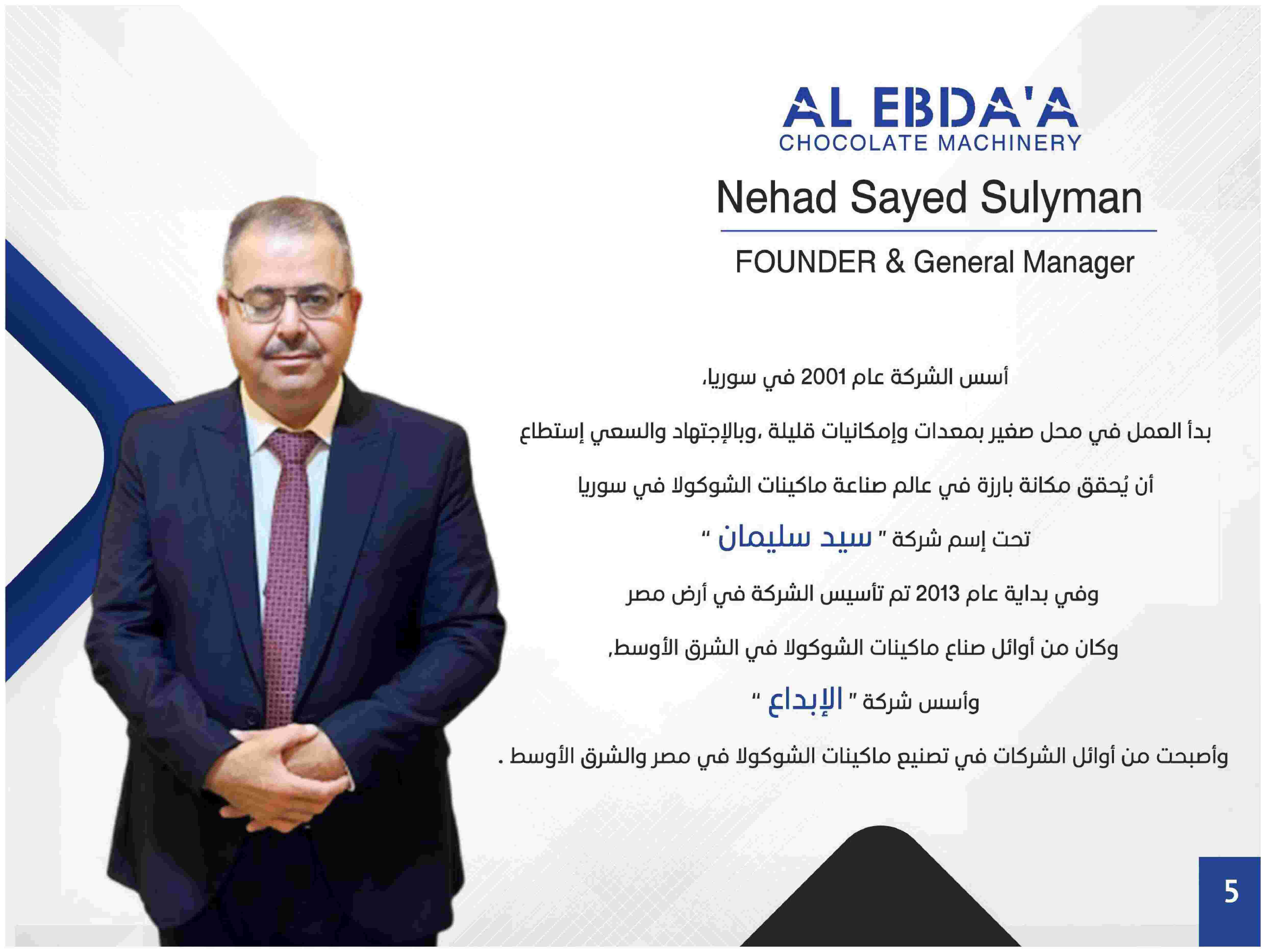 AL EBDA'A
CHOCOLATE MACHINERY

Nehad Sayed Sulyman

FOUNDER & General Manager

أسس الشركة عام 2001 في سوريا،

بدأ العمل في محل صغير بمعدات وإمكانيات قليلة ،وبالإجتهاد والسعي إستطاع

أن يُحقق مكانة بارزة في عالم صناعة ماكينات الشوكولا في سوريا

تحت إسم شركة " سيد سليمان "

وفي بداية عام 2013 تم تأسيس الشركة في أرض مصر

وكان من أوائل صناع ماكينات الشوكولا في الشرق الأوسط،

وأسس شركة " الإبداع "

وأصبحت من أوائل الشركات في تصنيع ماكينات الشوكولا في مصر والشرق الأوسط .

5